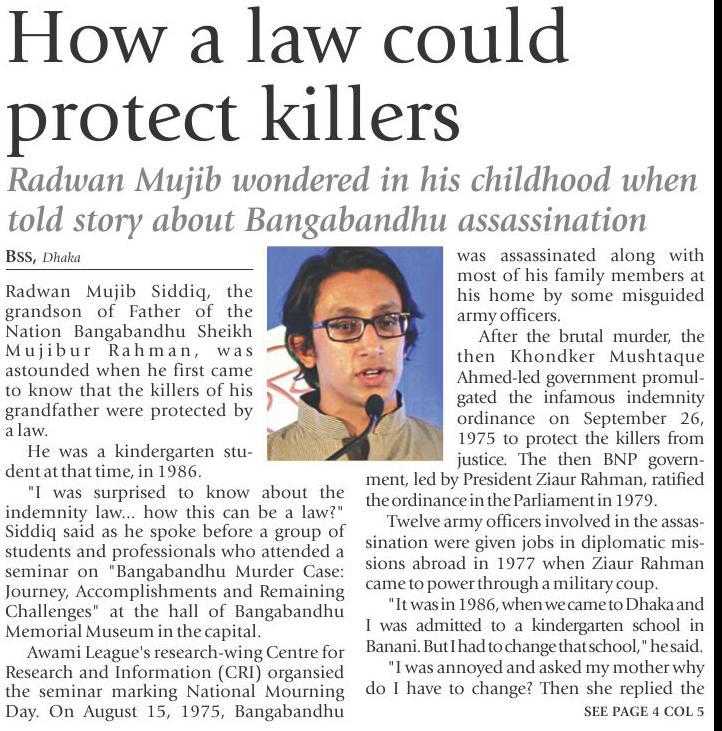 How a law could protect killers

Radwan Mujib wondered in his childhood when told story about Bangabandhu assassination

BSS, Dhaka

Radwan Mujib Siddiq, the grandson of Father of the Nation Bangabandhu Sheikh Mujibur Rahman, was astounded when he first came to know that the killers of his grandfather were protected by a law.

He was a kindergarten student at that time, in 1986.

"I was surprised to know about the indemnity law... how this can be a law?" Siddiq said as he spoke before a group of students and professionals who attended a seminar on "Bangabandhu Murder Case: Journey, Accomplishments and Remaining Challenges" at the hall of Bangabandhu Memorial Museum in the capital.

Awami League's research-wing Centre for Research and Information (CRI) organsied the seminar marking National Mourning Day. On August 15, 1975, Bangabandhu was assassinated along with most of his family members at his home by some misguided army officers.

After the brutal murder, the then Khondker Mushtaque Ahmed-led government promulgated the infamous indemnity ordinance on September 26, 1975 to protect the killers from justice. The then BNP government, led by President Ziaur Rahman, ratified the ordinance in the Parliament in 1979.

Twelve army officers involved in the assassination were given jobs in diplomatic missions abroad in 1977 when Ziaur Rahman came to power through a military coup.

"It was in 1986, when we came to Dhaka and I was admitted to a kindergarten school in Banani. But I had to change that school," he said.

"I was annoyed and asked my mother why do I have to change? Then she replied the

SEE PAGE 4 COL 5